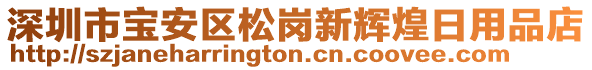 深圳市宝安区松岗新辉煌日用品店
http://szjaneharrington.cn.coovee.com